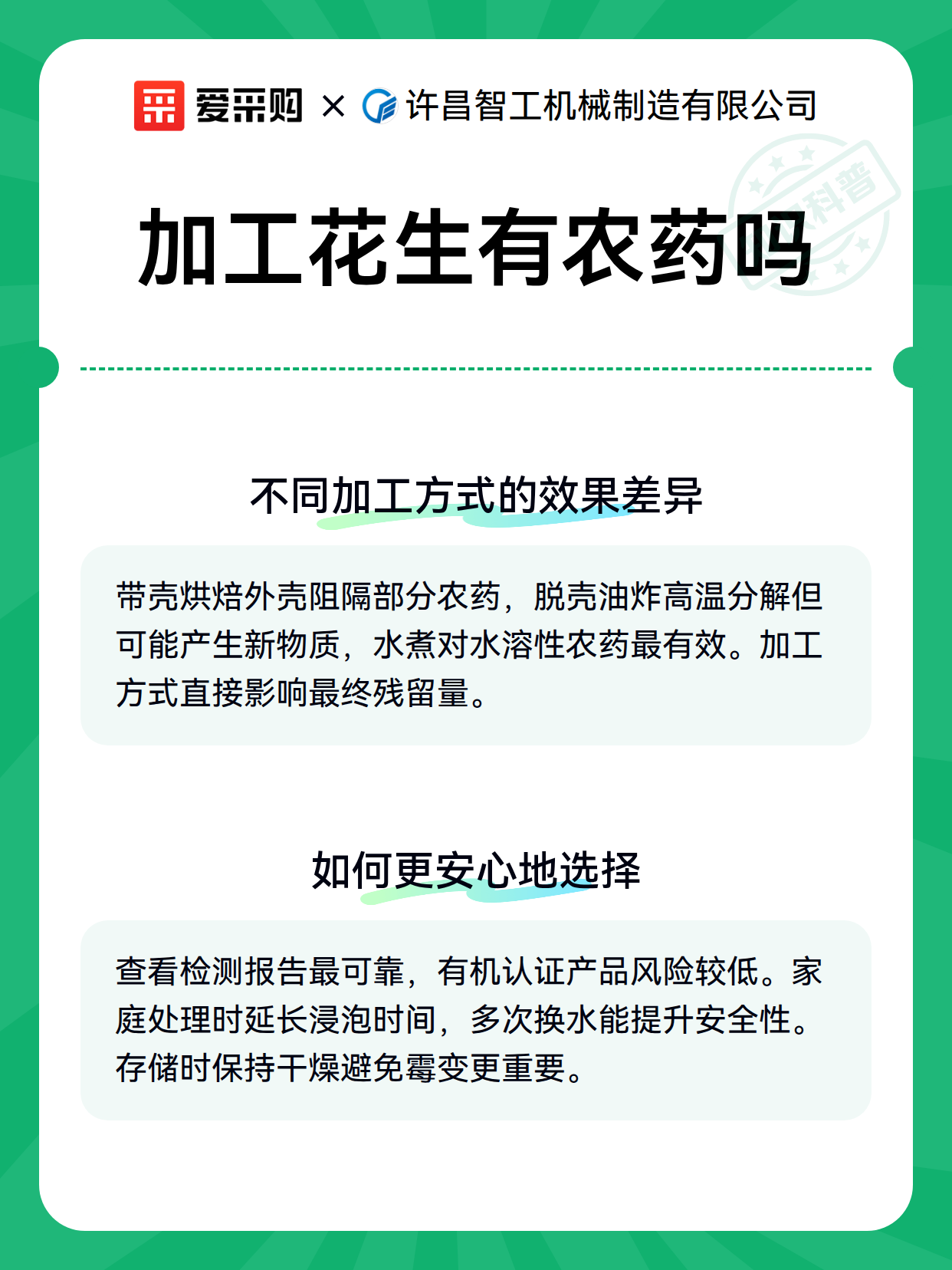 爱采购 × 许昌智工机械制造有限公司

加工花生有农药吗

不同加工方式的效果差异

带壳烘焙外壳阻隔部分农药，脱壳油炸高温分解但可能产生新物质，水煮对水溶性农药最有效。加工方式直接影响最终残留量。

如何更安心地选择

查看检测报告最可靠，有机认证产品风险较低。家庭处理时延长浸泡时间，多次换水能提升安全性。存储时保持干燥避免霉变更重要。

科普